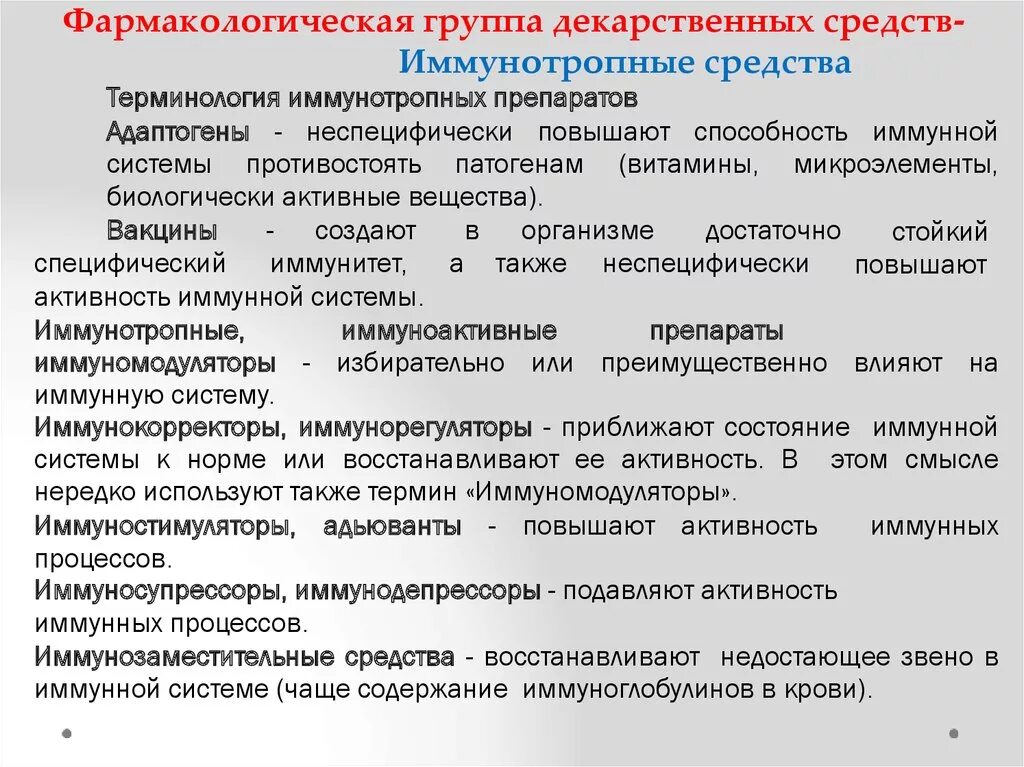 Фармакологическая группа декарственных средств-
Иммунотропные средства

Терминология иммунотропных препаратов

Адаптогены - неспецифически повышают способность иммунной системы противостоять патогенам (витамины, микроэлементы, биологически активные вещества).

Вакцины - создают в организме достаточно стойкий специфический иммунитет, а также неспецифически повышают активность иммунной системы.

Иммунотропные, иммуноактивные препараты иммуномодуляторы - избирательно или преимущественно влияют на иммунную систему.

Иммунокорректоры, иммунорегуляторы - приближают состояние иммунной системы к норме или восстанавливают ее активность. В этом смысле нередко используют также термин «Иммуномодуляторы».

Иммуностимуляторы, адьюванты - повышают активность иммунных процессов.

Иммуносупрессоры, иммунодепрессоры - подавляют активность иммунных процессов.

Иммунозаместительные средства - восстанавливают недостающее звено в иммунной системе (чаще содержание иммуноглобулинов в крови).